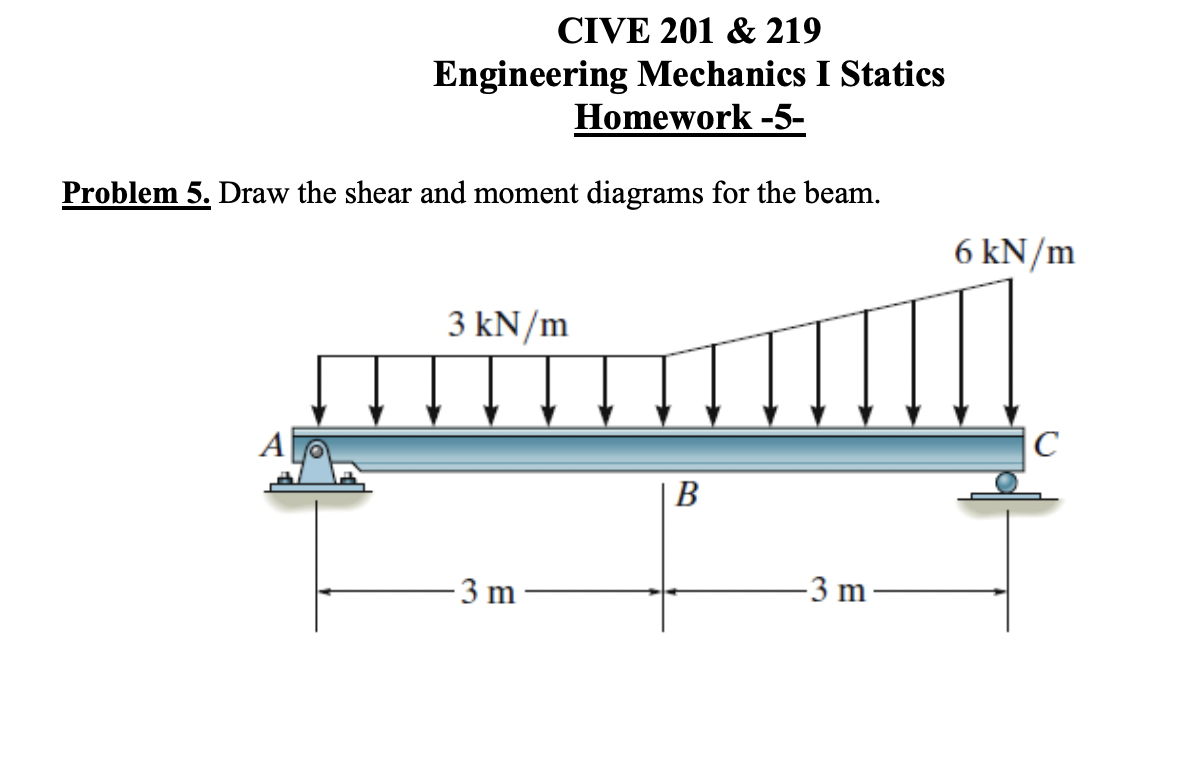 CIVE 201 & 219
Engineering Mechanics I Statics
Homework -5-

Problem 5. Draw the shear and moment diagrams for the beam.

6 kN/m

3 kN/m

A

C

B

3 m

3 m